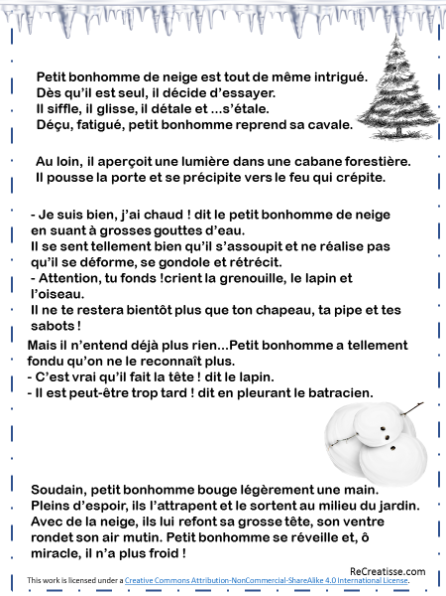 Petit bonhomme de neige est tout de même intrigué.
Dès qu'il est seul, il décide d'essayer.
Il siffle, il glisse, il détale et ...s'étale.
Déçu, fatigué, petit bonhomme reprend sa cavale.

Au loin, il aperçoit une lumière dans une cabane forestière.
Il pousse la porte et se précipite vers le feu qui crépite.

- Je suis bien, j'ai chaud ! dit le petit bonhomme de neige en suant à grosses gouttes d'eau.
Il se sent tellement bien qu'il s'assoupit et ne réalise pas qu'il se déforme, se gondole et rétrécit.
- Attention, tu fonds !crient la grenouille, le lapin et l'oiseau.
Il ne te restera bientôt plus que ton chapeau, ta pipe et tes sabots !
Mais il n'entend déjà plus rien...Petit bonhomme a tellement fondu qu'on ne le reconnaît plus.
- C'est vrai qu'il fait la tête ! dit le lapin.
- Il est peut-être trop tard ! dit en pleurant le batracien.

Soudain, petit bonhomme bouge légèrement une main.
Pleins d'espoir, ils l'attrapent et le sortent au milieu du jardin.
Avec de la neige, ils lui refont sa grosse tête, son ventre rondet son air mutin. Petit bonhomme se réveille et, ô miracle, il n'a plus froid !

ReCreatisse.com
This work is licensed under a Creative Commons Attribution-NonCommercial-ShareAlike 4.0 International License.